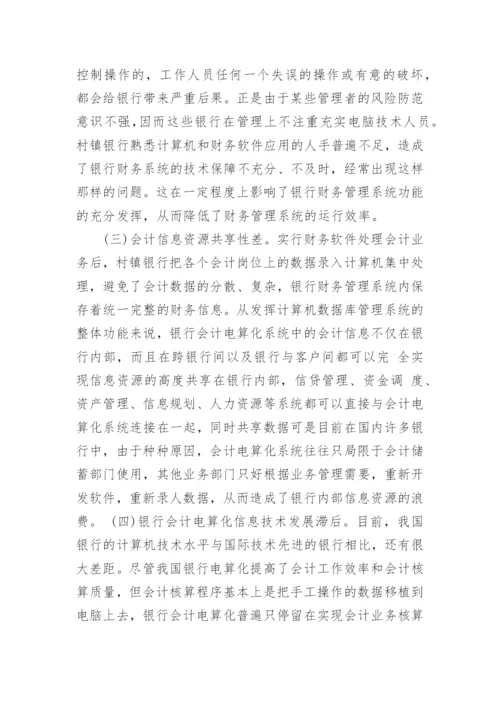 控制操作的，工作人员任何一个失误的操作或有意的破坏，都会给银行带来严重后果。正是由于某些管理者的风险防范意识不强,因而这些银行在管理上不注重充实电脑技术人员。村镇银行熟悉计算机和财务软件应用的人手普遍不足，造成了银行财务系统的技术保障不充分、不及时，经常出现这样那样的问题。这在一定程度上影响了银行财务管理系统功能的充分发挥，从而降低了财务管理系统的运行效率。

(三)会计信息资源共享性差。实行财务软件处理会计业务后，村镇银行把各个会计岗位上的数据录入计算机集中处理，避免了会计数据的分散、复杂，银行财务管理系统内保存着统一完整的财务信息。从发挥计算机数据库管理系统的整体功能来说，银行会计电算化系统中的会计信息不仅在银行内部，而且在跨银行间以及银行与客户间都可以完 全实现信息资源的高度共享在银行内部，信贷管理、资金调 度、资产管理、信息规划、人力资源等系统都可以直接与会计电算化系统连接在一起，同时共享数据可是目前在国内许多银行中，由于种种原因，会计电算化系统往往只局限于会计储蓄部门使用，其他业务部门只好根据业务管理需要，重新开发软件，重新录人数据，从而造成了银行内部信息资源的浪费。 (四)银行会计电算化信息技术发展滞后。目前，我国银行的计算机技术水平与国际技术先进的银行相比，还有很大差距。尽管我国银行电算化提高了会计工作效率和会计核算质量，但会计核算程序基本上是把手工操作的数据移植到电脑上去，银行会计电算化普遍只停留在实现会计业务核算